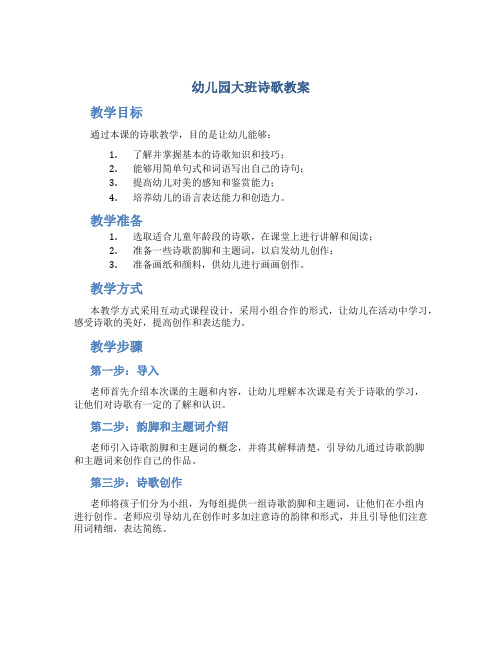 幼儿园大班诗歌教案

教学目标

通过本课的诗歌教学，目的是让幼儿能够：

1. 了解并掌握基本的诗歌知识和技巧；
2. 能够用简单句式和词语写出自己的诗句；
3. 提高幼儿对美的感知和鉴赏能力；
4. 培养幼儿的语言表达能力和创造力。

教学准备

1. 选取适合儿童年龄段的诗歌，在课堂上进行讲解和阅读；
2. 准备一些诗歌韵脚和主题词，以启发幼儿创作；
3. 准备画纸和颜料，供幼儿进行画画创作。

教学方式

本教学方式采用互动式课程设计，采用小组合作的形式，让幼儿在活动中学习，感受诗歌的美好，提高创作和表达能力。

教学步骤

第一步：导入

老师首先介绍本次课的主题和内容，让幼儿理解本次课是有关于诗歌的学习，让他们对诗歌有一定的了解和认识。

第二步：韵脚和主题词介绍

老师引入诗歌韵脚和主题词的概念，并将其解释清楚，引导幼儿通过诗歌韵脚和主题词来创作自己的作品。

第三步：诗歌创作

老师将孩子们分为小组，为每组提供一组诗歌韵脚和主题词，让他们在小组内进行创作。老师应引导幼儿在创作时多加注意诗的韵律和形式，并且引导他们注意用词精细，表达简练。